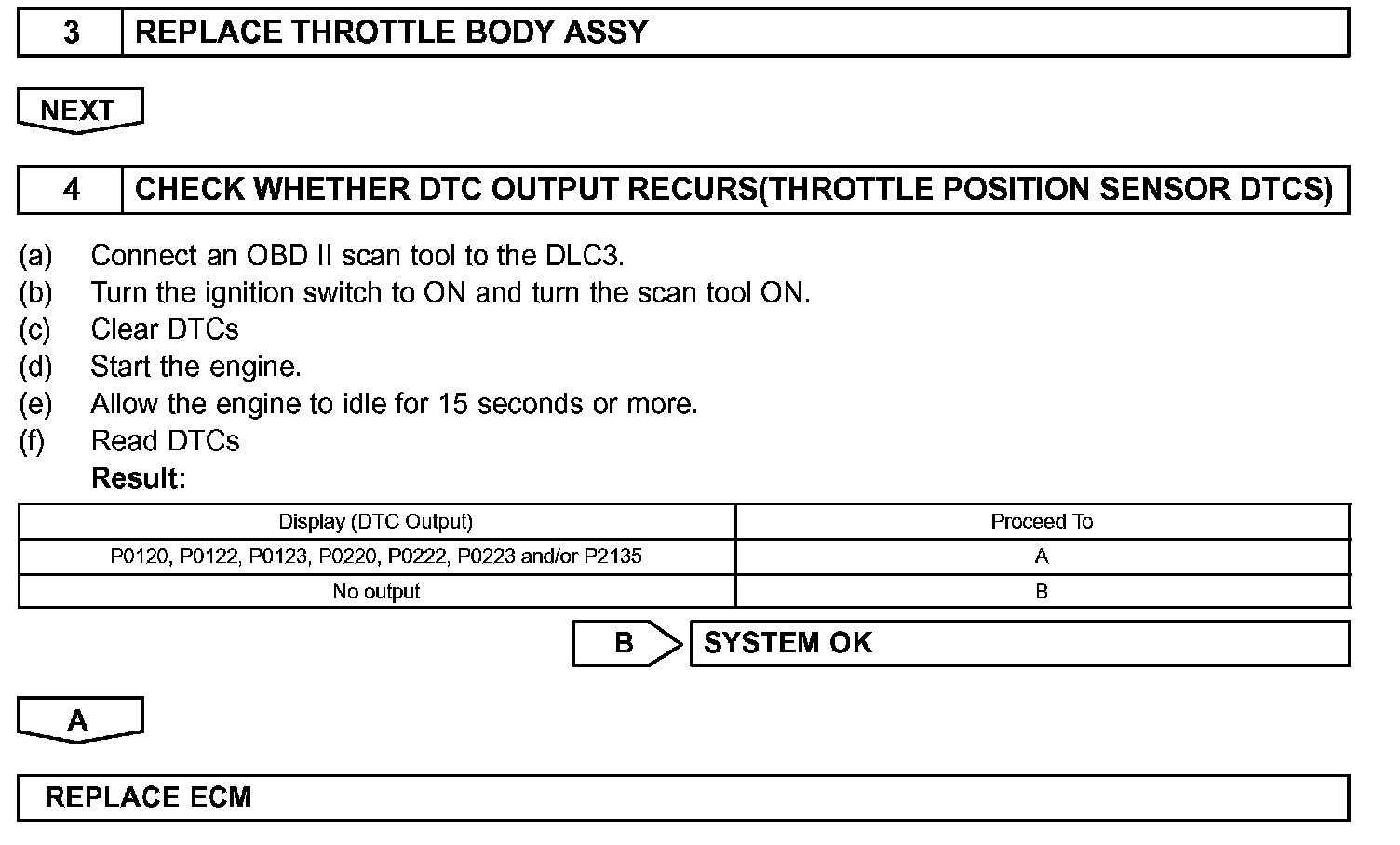 3 REPLACE THROTTLE BODY ASSY

NEXT

4 CHECK WHETHER DTC OUTPUT RECURS(THROTTLE POSITION SENSOR DTCS)

(a) Connect an OBD II scan tool to the DLC3.
(b) Turn the ignition switch to ON and turn the scan tool ON.
(c) Clear DTCs
(d) Start the engine.
(e) Allow the engine to idle for 15 seconds or more.
(f) Read DTCs
Result:

| Display (DTC Output) | Proceed To |
|---|---|
| P0120, P0122, P0123, P0220, P0222, P0223 and/or P2135 | A |
| No output | B |

B SYSTEM OK

A

REPLACE ECM